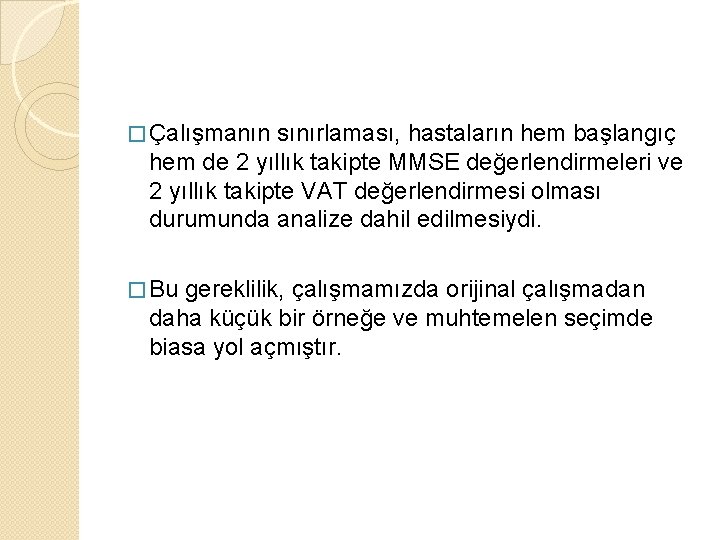 □ Çalışmanın sınırlaması, hastaların hem başlangıç hem de 2 yıllık takipte MMSE değerlendirmeleri ve 2 yıllık takipte VAT değerlendirmesi olması durumunda analize dahil edilmesiydi.

□ Bu gereklilik, çalışmamızda orijinal çalışmadan daha küçük bir örneğe ve muhtemelen seçimde biasa yol açmıştır.